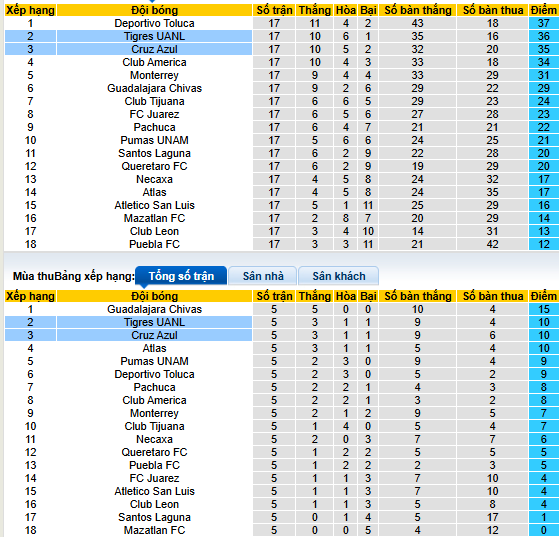 | Xếp hạng | Đội bóng | Số trận | Thắng | Hòa | Bại | Số bàn thắng | Số bàn thua | Điểm |
|---|---|---|---|---|---|---|---|---|
| 1 | Deportivo Toluca | 17 | 11 | 4 | 2 | 43 | 18 | 37 |
| 2 | Tigres UANL | 17 | 10 | 6 | 1 | 35 | 16 | 36 |
| 3 | Cruz Azul | 17 | 10 | 5 | 2 | 32 | 20 | 35 |
| 4 | Club America | 17 | 10 | 4 | 3 | 33 | 18 | 34 |
| 5 | Monterrey | 17 | 9 | 4 | 4 | 33 | 29 | 31 |
| 6 | Guadalajara Chivas | 17 | 9 | 2 | 6 | 29 | 22 | 29 |
| 7 | Club Tijuana | 17 | 6 | 6 | 5 | 29 | 23 | 24 |
| 8 | FC Juarez | 17 | 6 | 5 | 6 | 27 | 28 | 23 |
| 9 | Pachuca | 17 | 6 | 4 | 7 | 21 | 21 | 22 |
| 10 | Pumas UNAM | 17 | 5 | 6 | 6 | 24 | 25 | 21 |
| 11 | Santos Laguna | 17 | 6 | 2 | 9 | 22 | 28 | 20 |
| 12 | Queretaro FC | 17 | 6 | 2 | 9 | 19 | 29 | 20 |
| 13 | Necaxa | 17 | 4 | 5 | 8 | 24 | 32 | 17 |
| 14 | Atlas | 17 | 4 | 5 | 8 | 24 | 35 | 17 |
| 15 | Atletico San Luis | 17 | 5 | 1 | 11 | 25 | 29 | 16 |
| 16 | Mazatlan FC | 17 | 2 | 8 | 7 | 20 | 29 | 14 |
| 17 | Club Leon | 17 | 3 | 4 | 10 | 14 | 31 | 13 |
| 18 | Puebla FC | 17 | 3 | 3 | 11 | 21 | 42 | 12 |

Mùa thuBảng xếp hạng: Tổng số trận Sân nhà Sân khách

| Xếp hạng | Đội bóng | Số trận | Thắng | Hòa | Bại | Số bàn thắng | Số bàn thua | Điểm |
|---|---|---|---|---|---|---|---|---|
| 1 | Guadalajara Chivas | 5 | 5 | 0 | 0 | 10 | 4 | 15 |
| 2 | Tigres UANL | 5 | 3 | 1 | 1 | 9 | 4 | 10 |
| 3 | Cruz Azul | 5 | 3 | 1 | 1 | 9 | 6 | 10 |
| 4 | Atlas | 5 | 3 | 1 | 1 | 5 | 4 | 10 |
| 5 | Pumas UNAM | 5 | 2 | 3 | 0 | 9 | 4 | 9 |
| 6 | Deportivo Toluca | 5 | 2 | 3 | 0 | 5 | 2 | 9 |
| 7 | Pachuca | 5 | 2 | 2 | 1 | 4 | 3 | 8 |
| 8 | Club America | 5 | 2 | 2 | 1 | 3 | 2 | 8 |
| 9 | Monterrey | 5 | 2 | 1 | 2 | 9 | 5 | 7 |
| 10 | Club Tijuana | 5 | 1 | 4 | 0 | 5 | 4 | 7 |
| 11 | Necaxa | 5 | 2 | 0 | 3 | 7 | 7 | 6 |
| 12 | Queretaro FC | 5 | 1 | 2 | 2 | 5 | 5 | 5 |
| 13 | Puebla FC | 5 | 1 | 2 | 2 | 2 | 3 | 5 |
| 14 | FC Juarez | 5 | 1 | 1 | 3 | 7 | 10 | 4 |
| 15 | Atletico San Luis | 5 | 1 | 1 | 3 | 7 | 10 | 4 |
| 16 | Club Leon | 5 | 1 | 1 | 3 | 5 | 8 | 4 |
| 17 | Santos Laguna | 5 | 0 | 1 | 4 | 5 | 17 | 1 |
| 18 | Mazatlan FC | 5 | 0 | 0 | 5 | 4 | 12 | 0 |